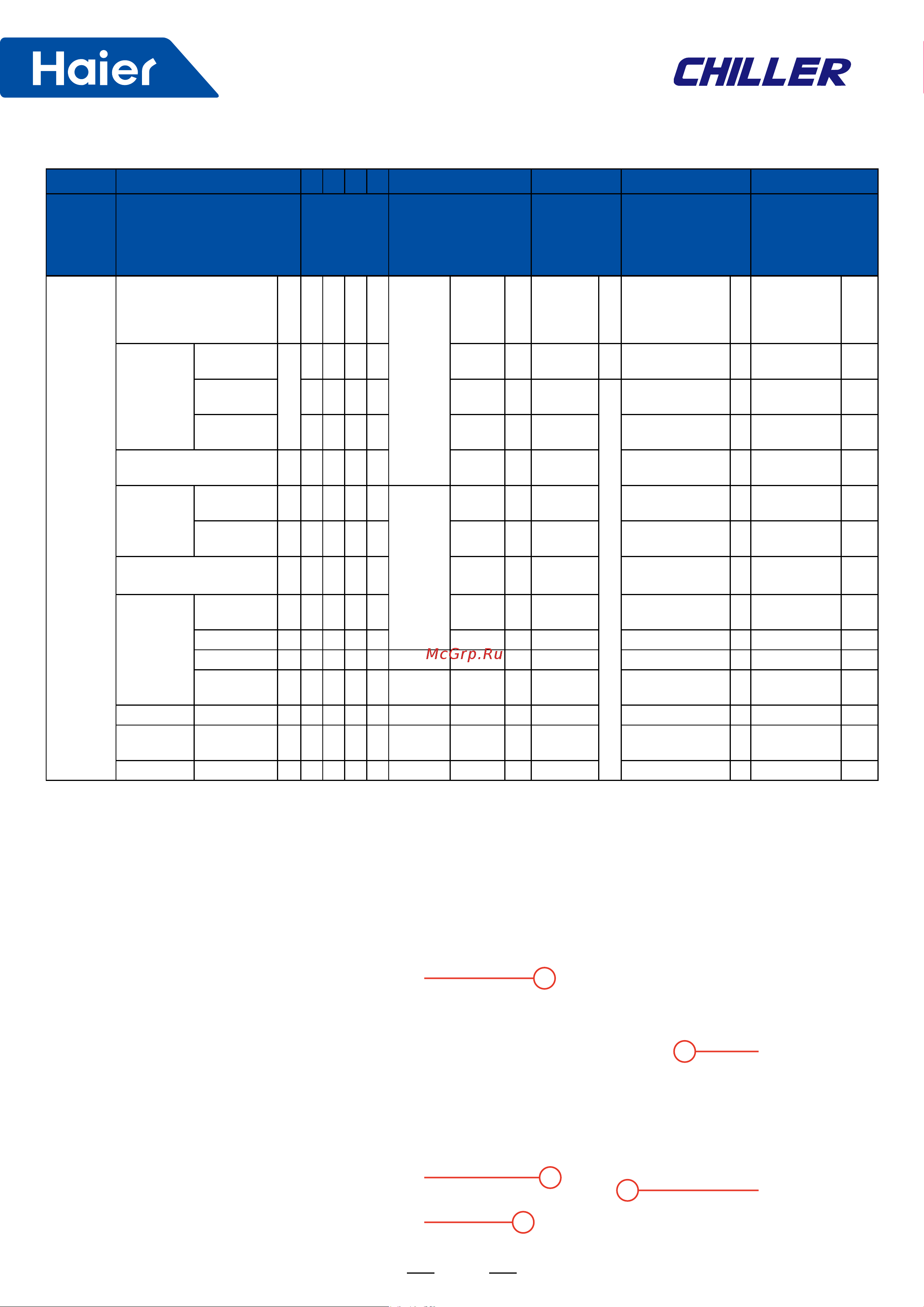 Haier

CHILLER

McGrp.Ru